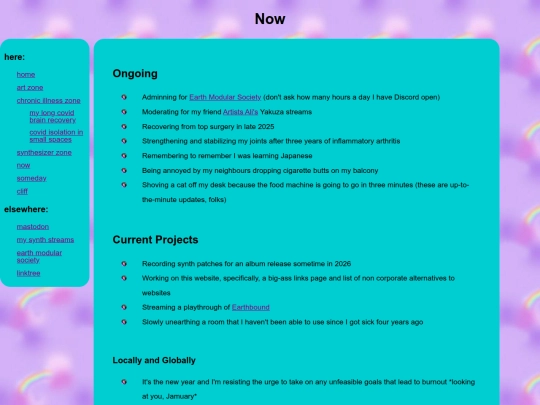 Now

here:

home

art zone

chronic illness zone

my long covid brain recovery

covid isolation in small spaces

synthesizer zone

now

someday

cliff

elsewhere:

mastodon

my synth streams

earth modular society

linktree

Ongoing

Adminning for Earth Modular Society (don't ask how many hours a day I have Discord open)

Moderating for my friend Artists Ali's Yakuza streams

Recovering from top surgery in late 2025

Strengthening and stabilizing my joints after three years of inflammatory arthritis

Remembering to remember I was learning Japanese

Being annoyed by my neighbours dropping cigarette butts on my balcony

Shoving a cat off my desk because the food machine is going to go in three minutes (these are up-to-the-minute updates, folks)

Current Projects

Recording synth patches for an album release sometime in 2026

Working on this website, specifically, a big-ass links page and list of non corporate alternatives to websites

Streaming a playthrough of Earthbound

Slowly unearthing a room that I haven't been able to use since I got sick four years ago

Locally and Globally

It's the new year and I'm resisting the urge to take on any unfeasible goals that lead to burnout *looking at you, January*